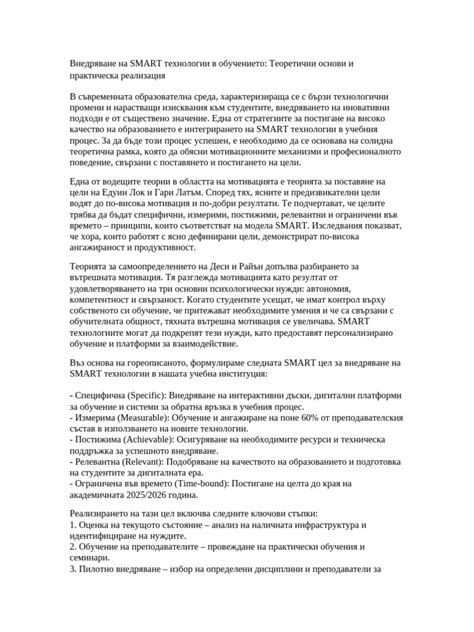 Внедряване на SMART технологии в обучението: Теоретични основи и практическа реализация

В съвременната образователна среда, характеризираща се с бързи технологични промени и нарастващи изисквания към студентите, внедряването на иновативни подходи е от съществено значение. Една от стратегиите за постигане на високо качество на образованието е интегрирането на SMART технологии в учебния процес. За да бъде този процес успешен, е необходимо да се основава на солидна теоретична рамка, която да обясни мотивационните механизми и професионалното поведение, свързани с поставянето и постигането на цели.

Една от водещите теории в областта на мотивацията е теорията за поставяне на цели на Едуин Лок и Гари Латъм. Според тях, ясните и предизвикателни цели водят до по-висока мотивация и по-добри резултати. Те подчертават, че целите трябва да бъдат специфични, измерими, постижими, релевантни и ограничени във времето – принципи, които съответстват на модела SMART. Изследвания показват, че хора, които работят с ясно дефинирани цели, демонстрират по-висока ангажираност и продуктивност.

Теорията за самоопределението на Деси и Райън допълва разбирането за вътрешната мотивация. Тя разглежда мотивацията като резултат от удовлетворяването на три основни психологически нужди: автономия, компетентност и свързаност. Когато студентите усещат, че имат контрол върху собственото си обучение, че притежават необходимите умения и че са свързани с обучителната общност, тяхната вътрешна мотивация се увеличава. SMART технологиите могат да подкрепят тези нужди, като предоставят персонализирано обучение и платформи за взаимодействие.

Въз основа на гореописаното, формулираме следната SMART цел за внедряване на SMART технологии в нашата учебна институция:

- Специфична (Specific): Внедряване на интерактивни дъски, дигитални платформи за обучение и системи за обратна връзка в учебния процес.
- Измерима (Measurable): Обучение и ангажиране на поне 60% от преподавателския състав в използването на новите технологии.
- Постижима (Achievable): Осигуряване на необходимите ресурси и техническа поддръжка за успешното внедряване.
- Релевантна (Relevant): Подобряване на качеството на образованието и подготовка на студентите за дигиталната ера.
- Ограничена във времето (Time-bound): Постигане на целта до края на академичната 2025/2026 година.

Реализирането на тази цел включва следните ключови стъпки:
1. Оценка на текущото състояние – анализ на наличната инфраструктура и идентифициране на нуждите.
2. Обучение на преподавателите – провеждане на практически обучения и семинари.
3. Пилотно внедряване – избор на определени дисциплини и преподаватели за